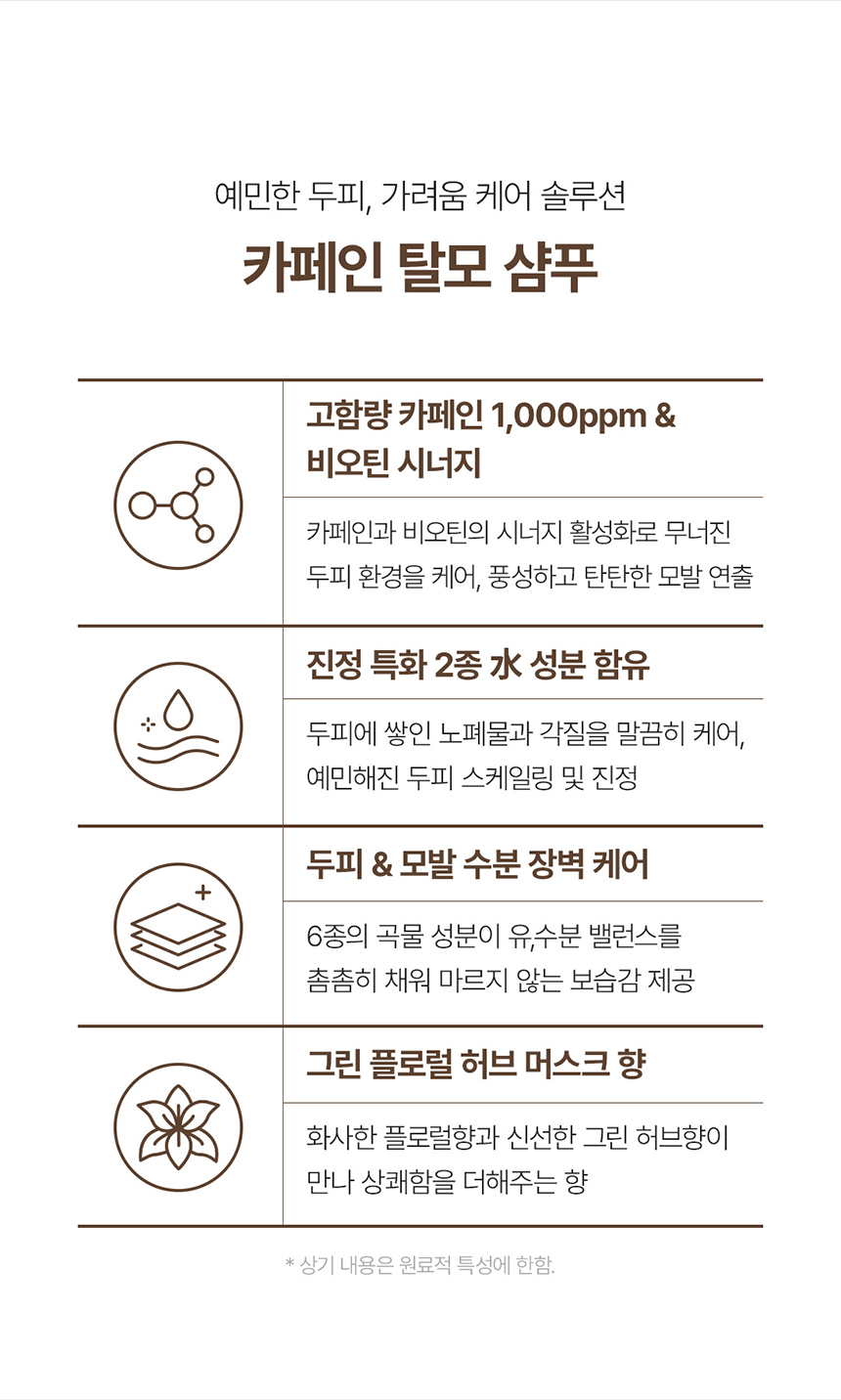 예민한 두피, 가려움 케어 솔루션

카페인 탈모 샴푸

고함량 카페인 1,000ppm & 비오틴 시너지

카페인과 비오틴의 시너지 활성화로 무너진 두피 환경을 케어, 풍성하고 탄탄한 모발 연출

진정 특화 2종 水 성분 함유

두피에 쌓인 노폐물과 각질을 말끔히 케어, 예민해진 두피 스케일링 및 진정

두피 & 모발 수분 장벽 케어

6종의 곡물 성분이 유,수분 밸런스를 촘촘히 채워 마르지 않는 보습감 제공

그린 플로럴 허브 머스크 향

화사한 플로럴향과 신선한 그린 허브향이 만나 상쾌함을 더해주는 향

* 상기 내용은 원료적 특성에 한함.